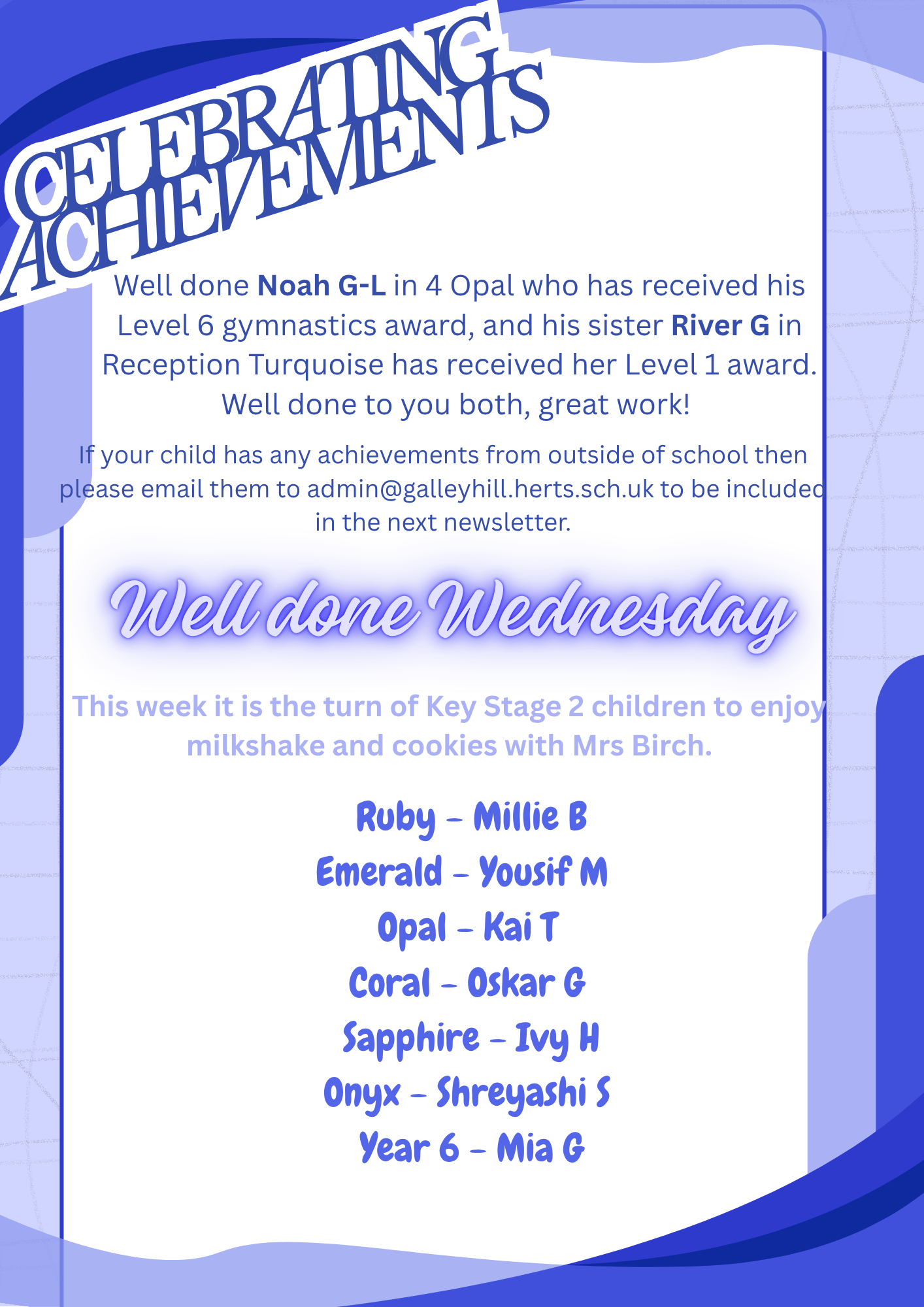 CELEBRATING ACHIEVEMENTS

Well done Noah G-L in 4 Opal who has received his Level 6 gymnastics award, and his sister River G in Reception Turquoise has received her Level 1 award. Well done to you both, great work!

If your child has any achievements from outside of school then please email them to admin@galleyhill.herts.sch.uk to be included in the next newsletter.

Well done Wednesday

This week it is the turn of Key Stage 2 children to enjoy milkshake and cookies with Mrs Birch.

Ruby - Millie B
Emerald - Yousif M
Opal - Kai T
Coral - Oskar G
Sapphire - Ivy H
Onyx - Shreyashi S
Year 6 - Mia G